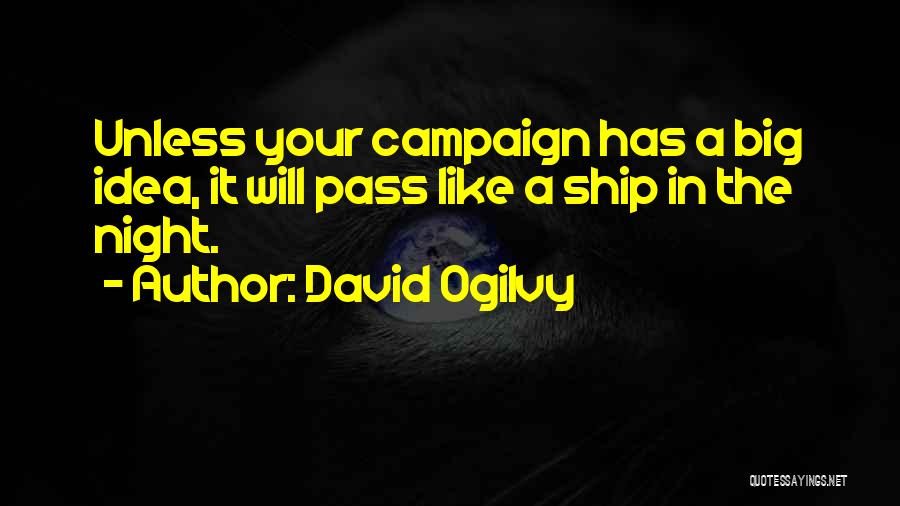 Unless your campaign has a big idea, it will pass like a ship in the night.

- Author: David Ogilvy

QUOTESSAYINGS.NET